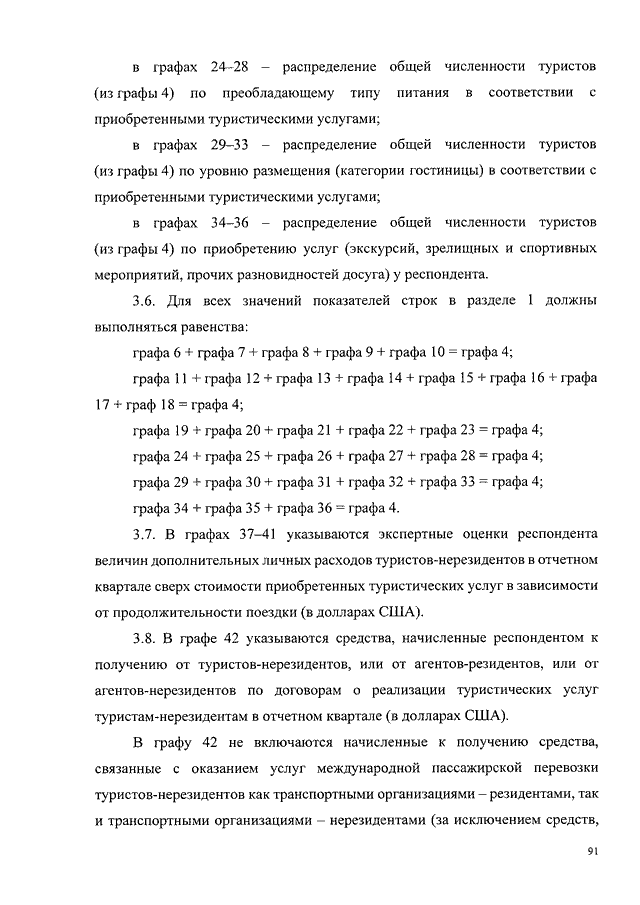 в графах 24–28 – распределение общей численности туристов (из графы 4) по преобладающему типу питания в соответствии с приобретенными туристическими услугами;

в графах 29–33 – распределение общей численности туристов (из графы 4) по уровню размещения (категории гостиницы) в соответствии с приобретенными туристическими услугами;

в графах 34–36 – распределение общей численности туристов (из графы 4) по приобретению услуг (экскурсий, зрелищных и спортивных мероприятий, прочих разновидностей досуга) у респондента.

3.6. Для всех значений показателей строк в разделе 1 должны выполняться равенства:

графа 6 + графа 7 + графа 8 + графа 9 + графа 10 = графа 4;

графа 11 + графа 12 + графа 13 + графа 14 + графа 15 + графа 16 + графа 17 + граф 18 = графа 4;

графа 19 + графа 20 + графа 21 + графа 22 + графа 23 = графа 4;

графа 24 + графа 25 + графа 26 + графа 27 + графа 28 = графа 4;

графа 29 + графа 30 + графа 31 + графа 32 + графа 33 = графа 4;

графа 34 + графа 35 + графа 36 = графа 4.

3.7. В графах 37–41 указываются экспертные оценки респондента величин дополнительных личных расходов туристов-нерезидентов в отчетном квартале сверх стоимости приобретенных туристических услуг в зависимости от продолжительности поездки (в долларах США).

3.8. В графе 42 указываются средства, начисленные респондентом к получению от туристов-нерезидентов, или от агентов-резидентов, или от агентов-нерезидентов по договорам о реализации туристических услуг туристам-нерезидентам в отчетном квартале (в долларах США).

В графу 42 не включаются начисленные к получению средства, связанные с оказанием услуг международной пассажирской перевозки туристов-нерезидентов как транспортными организациями – резидентами, так и транспортными организациями – нерезидентами (за исключением средств,

91